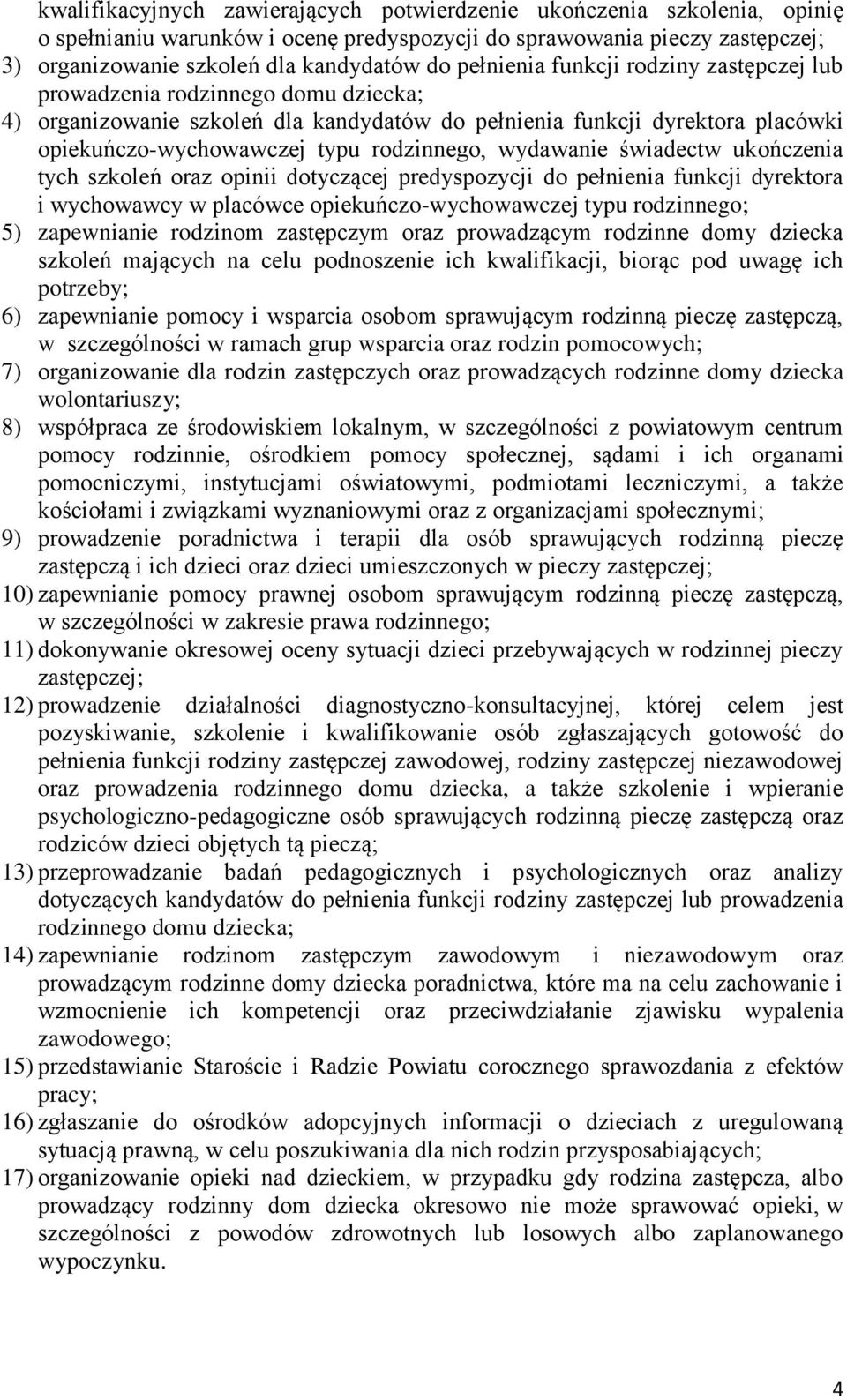 kwalifikacyjnych zawierających potwierdzenie ukończenia szkolenia, opinię o spełnianiu warunków i ocenę predyspozycji do sprawowania pieczy zastępczej;
3) organizowanie szkoleń dla kandydatów do pełnienia funkcji rodziny zastępczej lub prowadzenia rodzinnego domu dziecka;
4) organizowanie szkoleń dla kandydatów do pełnienia funkcji dyrektora placówki opiekuńczo-wychowawczej typu rodzinnego, wydawanie świadectw ukończenia tych szkoleń oraz opinii dotyczącej predyspozycji do pełnienia funkcji dyrektora i wychowawcy w placówce opiekuńczo-wychowawczej typu rodzinnego;
5) zapewnianie rodzinom zastępczym oraz prowadzącym rodzinne domy dziecka szkoleń mających na celu podnoszenie ich kwalifikacji, biorąc pod uwagę ich potrzeby;
6) zapewnianie pomocy i wsparcia osobom sprawującym rodzinną pieczę zastępczą, w szczególności w ramach grup wsparcia oraz rodzin pomocowych;
7) organizowanie dla rodzin zastępczych oraz prowadzących rodzinne domy dziecka wolontariuszy;
8) współpraca ze środowiskiem lokalnym, w szczególności z powiatowym centrum pomocy rodzinnie, ośrodkiem pomocy społecznej, sądami i ich organami pomocniczymi, instytucjami oświatowymi, podmiotami leczniczymi, a także kościołami i związkami wyznaniowymi oraz z organizacjami społecznymi;
9) prowadzenie poradnictwa i terapii dla osób sprawujących rodzinną pieczę zastępczą i ich dzieci oraz dzieci umieszczonych w pieczy zastępczej;
10) zapewnianie pomocy prawnej osobom sprawującym rodzinną pieczę zastępczą, w szczególności w zakresie prawa rodzinnego;
11) dokonywanie okresowej oceny sytuacji dzieci przebywających w rodzinnej pieczy zastępczej;
12) prowadzenie działalności diagnostyczno-konsultacyjnej, której celem jest pozyskiwanie, szkolenie i kwalifikowanie osób zgłaszających gotowość do pełnienia funkcji rodziny zastępczej zawodowej, rodziny zastępczej niezawodowej oraz prowadzenia rodzinnego domu dziecka, a także szkolenie i wpieranie psychologiczno-pedagogiczne osób sprawujących rodzinną pieczę zastępczą oraz rodziców dzieci objętych tą pieczą;
13) przeprowadzanie badań pedagogicznych i psychologicznych oraz analizy dotyczących kandydatów do pełnienia funkcji rodziny zastępczej lub prowadzenia rodzinnego domu dziecka;
14) zapewnianie rodzinom zastępczym zawodowym i niezawodowym oraz prowadzącym rodzinne domy dziecka poradnictwa, które ma na celu zachowanie i wzmocnienie ich kompetencji oraz przeciwdziałanie zjawisku wypalenia zawodowego;
15) przedstawianie Staroście i Radzie Powiatu corocznego sprawozdania z efektów pracy;
16) zgłaszanie do ośrodków adopcyjnych informacji o dzieciach z uregulowaną sytuacją prawną, w celu poszukiwania dla nich rodzin przysposabiających;
17) organizowanie opieki nad dzieckiem, w przypadku gdy rodzina zastępcza, albo prowadzący rodzinny dom dziecka okresowo nie może sprawować opieki, w szczególności z powodów zdrowotnych lub losowych albo zaplanowanego wypoczynku.

4